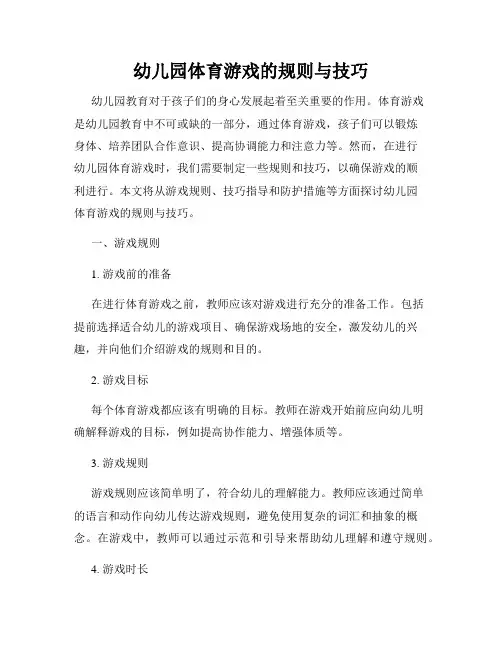 幼儿园体育游戏的规则与技巧

幼儿园教育对于孩子们的身心发展起着至关重要的作用。体育游戏是幼儿园教育中不可或缺的一部分，通过体育游戏，孩子们可以锻炼身体、培养团队合作意识、提高协调能力和注意力等。然而，在进行幼儿园体育游戏时，我们需要制定一些规则和技巧，以确保游戏的顺利进行。本文将从游戏规则、技巧指导和防护措施等方面探讨幼儿园体育游戏的规则与技巧。

一、游戏规则

1. 游戏前的准备

在进行体育游戏之前，教师应该对游戏进行充分的准备工作。包括提前选择适合幼儿的游戏项目、确保游戏场地的安全，激发幼儿的兴趣，并向他们介绍游戏的规则和目的。

2. 游戏目标

每个体育游戏都应该有明确的目标。教师在游戏开始前应向幼儿明确解释游戏的目标，例如提高协作能力、增强体质等。

3. 游戏规则

游戏规则应该简单明了，符合幼儿的理解能力。教师应该通过简单的语言和动作向幼儿传达游戏规则，避免使用复杂的词汇和抽象的概念。在游戏中，教师可以通过示范和引导来帮助幼儿理解和遵守规则。

4. 游戏时长